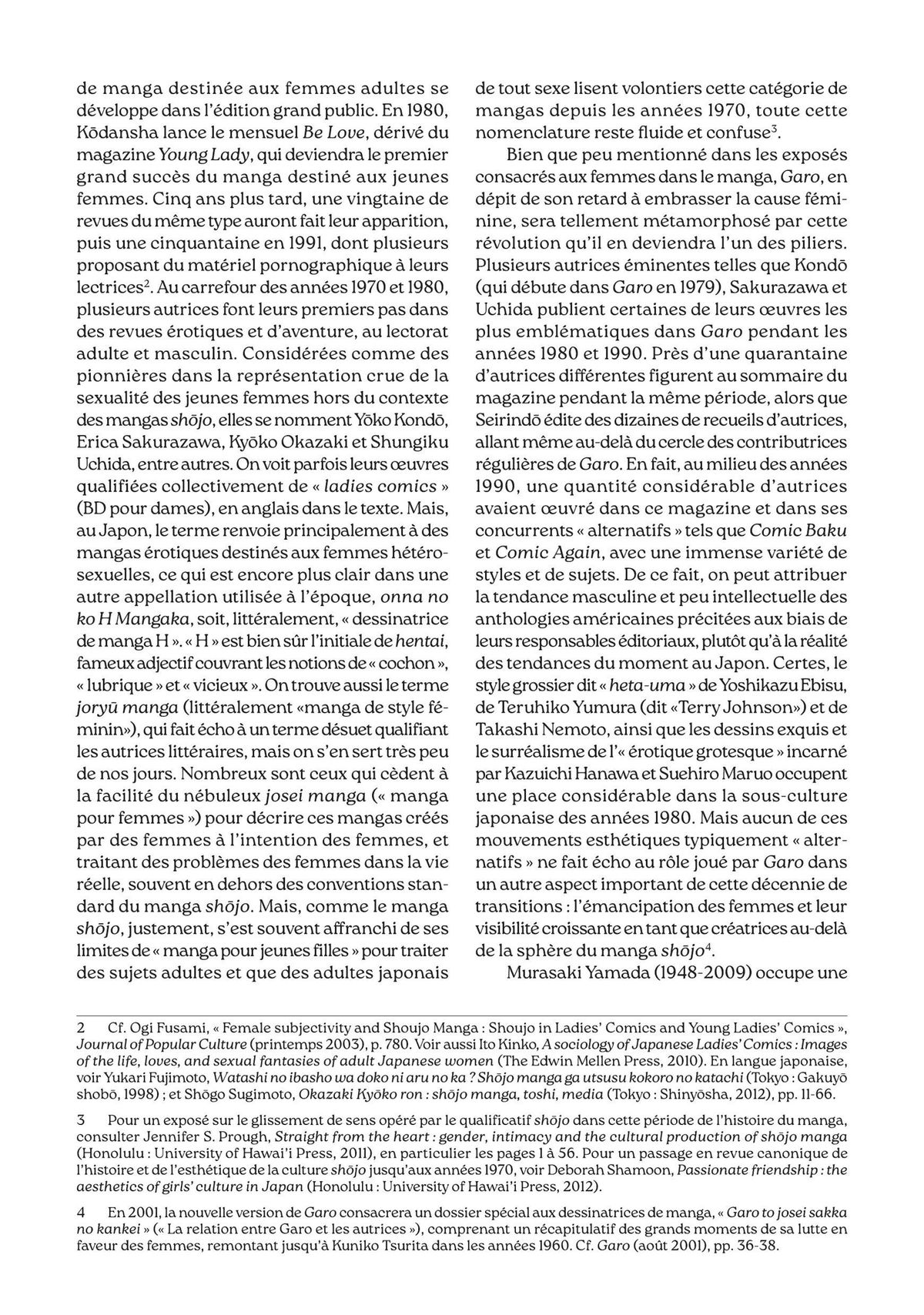 de manga destinée aux femmes adultes se développe dans l'édition grand public. En 1980, Kōdansha lance le mensuel Be Love, dérivé du magazine Young Lady, qui deviendra le premier grand succès du manga destiné aux jeunes femmes. Cinq ans plus tard, une vingtaine de revues du même type auront fait leur apparition, puis une cinquantaine en 1991, dont plusieurs proposant du matériel pornographique à leurs lectrices$^2$. Au carrefour des années 1970 et 1980, plusieurs autrices font leurs premiers pas dans des revues érotiques et d'aventure, au lectorat adulte et masculin. Considérées comme des pionnières dans la représentation crue de la sexualité des jeunes femmes hors du contexte des mangas shōjo, elles se nomment Yōko Kondō, Erica Sakurazawa, Kyōko Okazaki et Shungiku Uchida, entre autres. On voit parfois leurs œuvres qualifiées collectivement de « ladies comics » (BD pour dames), en anglais dans le texte. Mais, au Japon, le terme renvoie principalement à des mangas érotiques destinés aux femmes hétérosexuelles, ce qui est encore plus clair dans une autre appellation utilisée à l'époque, onna no ko H Mangaka, soit, littéralement, « dessinatrice de manga H ». « H » est bien sûr l'initiale de hentai, fameux adjectif couvrant les notions de « cochon », « lubrique » et « vicieux ». On trouve aussi le terme joryū manga (littéralement «manga de style féminin»), qui fait écho à un terme désuet qualifiant les autrices littéraires, mais on s'en sert très peu de nos jours. Nombreux sont ceux qui cèdent à la facilité du nébuleux josei manga (« manga pour femmes ») pour décrire ces mangas créés par des femmes à l'intention des femmes, et traitant des problèmes des femmes dans la vie réelle, souvent en dehors des conventions standard du manga shōjo. Mais, comme le manga shōjo, justement, s'est souvent affranchi de ses limites de « manga pour jeunes filles » pour traiter des sujets adultes et que des adultes japonais de tout sexe lisent volontiers cette catégorie de mangas depuis les années 1970, toute cette nomenclature reste fluide et confuse$^3$.

Bien que peu mentionné dans les exposés consacrés aux femmes dans le manga, Garo, en dépit de son retard à embrasser la cause féminine, sera tellement métamorphosé par cette révolution qu'il en deviendra l'un des piliers. Plusieurs autrices éminentes telles que Kondō (qui débute dans Garo en 1979), Sakurazawa et Uchida publient certaines de leurs œuvres les plus emblématiques dans Garo pendant les années 1980 et 1990. Près d'une quarantaine d'autrices différentes figurent au sommaire du magazine pendant la même période, alors que Seirindō édite des dizaines de recueils d'autrices, allant même au-delà du cercle des contributrices régulières de Garo. En fait, au milieu des années 1990, une quantité considérable d'autrices avaient œuvré dans ce magazine et dans ses concurrents « alternatifs » tels que Comic Baku et Comic Again, avec une immense variété de styles et de sujets. De ce fait, on peut attribuer la tendance masculine et peu intellectuelle des anthologies américaines précitées aux biais de leurs responsables éditoriaux, plutôt qu'à la réalité des tendances du moment au Japon. Certes, le style grossier dit « heta-uma » de Yoshikazu Ebisu, de Teruhiko Yumura (dit «Terry Johnson») et de Takashi Nemoto, ainsi que les dessins exquis et le surréalisme de l'« érotique grotesque » incarné par Kazuichi Hanawa et Suehiro Maruo occupent une place considérable dans la sous-culture japonaise des années 1980. Mais aucun de ces mouvements esthétiques typiquement « alternatifs » ne fait écho au rôle joué par Garo dans un autre aspect important de cette décennie de transitions : l'émancipation des femmes et leur visibilité croissante en tant que créatrices au-delà de la sphère du manga shōjo$^4$.

Murasaki Yamada (1948-2009) occupe une

2 Cf. Ogi Fusami, « Female subjectivity and Shoujo Manga : Shoujo in Ladies' Comics and Young Ladies' Comics », Journal of Popular Culture (printemps 2003), p. 780. Voir aussi Ito Kinko, A sociology of Japanese Ladies' Comics : Images of the life, loves, and sexual fantasies of adult Japanese women (The Edwin Mellen Press, 2010). En langue japonaise, voir Yukari Fujimoto, Watashi no ibasho wa doko ni aru no ka ? Shōjo manga ga utsusu kokoro no katachi (Tokyo : Gakuyō shobō, 1998) ; et Shōgo Sugimoto, Okazaki Kyōko ron : shōjo manga, toshi, media (Tokyo : Shinyōsha, 2012), pp. 11-66.

3 Pour un exposé sur le glissement de sens opéré par le qualificatif shōjo dans cette période de l'histoire du manga, consulter Jennifer S. Prough, Straight from the heart : gender, intimacy and the cultural production of shōjo manga (Honolulu : University of Hawai'i Press, 2011), en particulier les pages 1 à 56. Pour un passage en revue canonique de l'histoire et de l'esthétique de la culture shōjo jusqu'aux années 1970, voir Deborah Shamoon, Passionate friendship : the aesthetics of girls' culture in Japan (Honolulu : University of Hawai'i Press, 2012).

4 En 2001, la nouvelle version de Garo consacrera un dossier spécial aux dessinatrices de manga, « Garo to josei sakka no kankei » (« La relation entre Garo et les autrices »), comprenant un récapitulatif des grands moments de sa lutte en faveur des femmes, remontant jusqu'à Kuniko Tsurita dans les années 1960. Cf. Garo (août 2001), pp. 36-38.